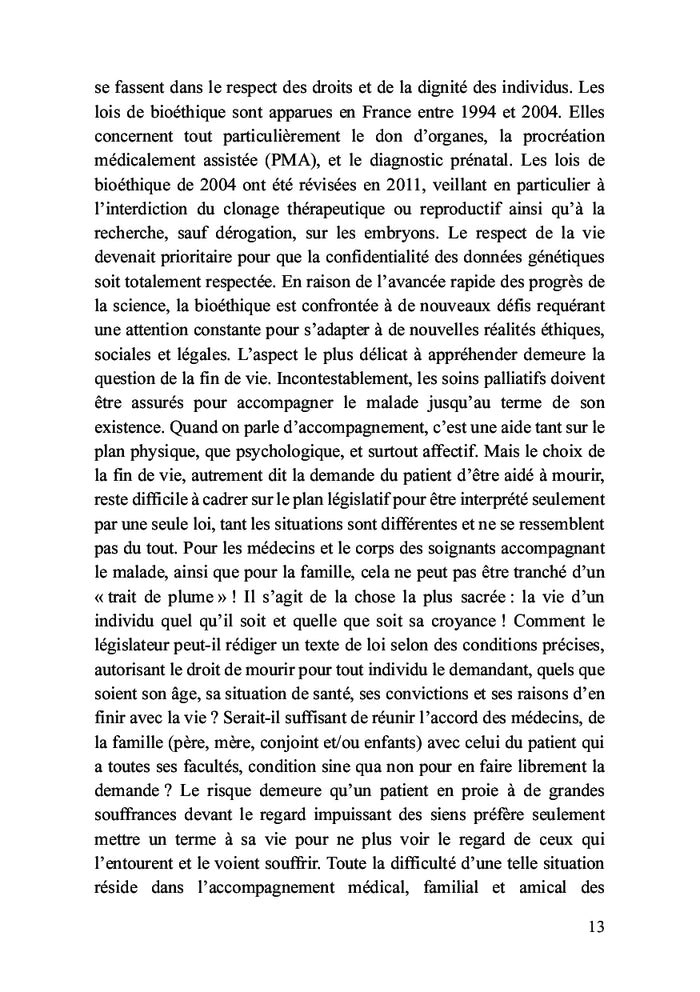 se fassent dans le respect des droits et de la dignité des individus. Les lois de bioéthique sont apparues en France entre 1994 et 2004. Elles concernent tout particulièrement le don d'organes, la procréation médicalement assistée (PMA), et le diagnostic prénatal. Les lois de bioéthique de 2004 ont été révisées en 2011, veillant en particulier à l'interdiction du clonage thérapeutique ou reproductif ainsi qu'à la recherche, sauf dérogation, sur les embryons. Le respect de la vie devenait prioritaire pour que la confidentialité des données génétiques soit totalement respectée. En raison de l'avancée rapide des progrès de la science, la bioéthique est confrontée à de nouveaux défis requérant une attention constante pour s'adapter à de nouvelles réalités éthiques, sociales et légales. L'aspect le plus délicat à appréhender demeure la question de la fin de vie. Incontestablement, les soins palliatifs doivent être assurés pour accompagner le malade jusqu'au terme de son existence. Quand on parle d'accompagnement, c'est une aide tant sur le plan physique, que psychologique, et surtout affectif. Mais le choix de la fin de vie, autrement dit la demande du patient d'être aidé à mourir, reste difficile à cadrer sur le plan législatif pour être interprété seulement par une seule loi, tant les situations sont différentes et ne se ressemblent pas du tout. Pour les médecins et le corps des soignants accompagnant le malade, ainsi que pour la famille, cela ne peut pas être tranché d'un « trait de plume » ! Il s'agit de la chose la plus sacrée : la vie d'un individu quel qu'il soit et quelle que soit sa croyance ! Comment le législateur peut-il rédiger un texte de loi selon des conditions précises, autorisant le droit de mourir pour tout individu le demandant, quels que soient son âge, sa situation de santé, ses convictions et ses raisons d'en finir avec la vie ? Serait-il suffisant de réunir l'accord des médecins, de la famille (père, mère, conjoint et/ou enfants) avec celui du patient qui a toutes ses facultés, condition sine qua non pour en faire librement la demande ? Le risque demeure qu'un patient en proie à de grandes souffrances devant le regard impuissant des siens préfère seulement mettre un terme à sa vie pour ne plus voir le regard de ceux qui l'entourent et le voient souffrir. Toute la difficulté d'une telle situation réside dans l'accompagnement médical, familial et amical des

13